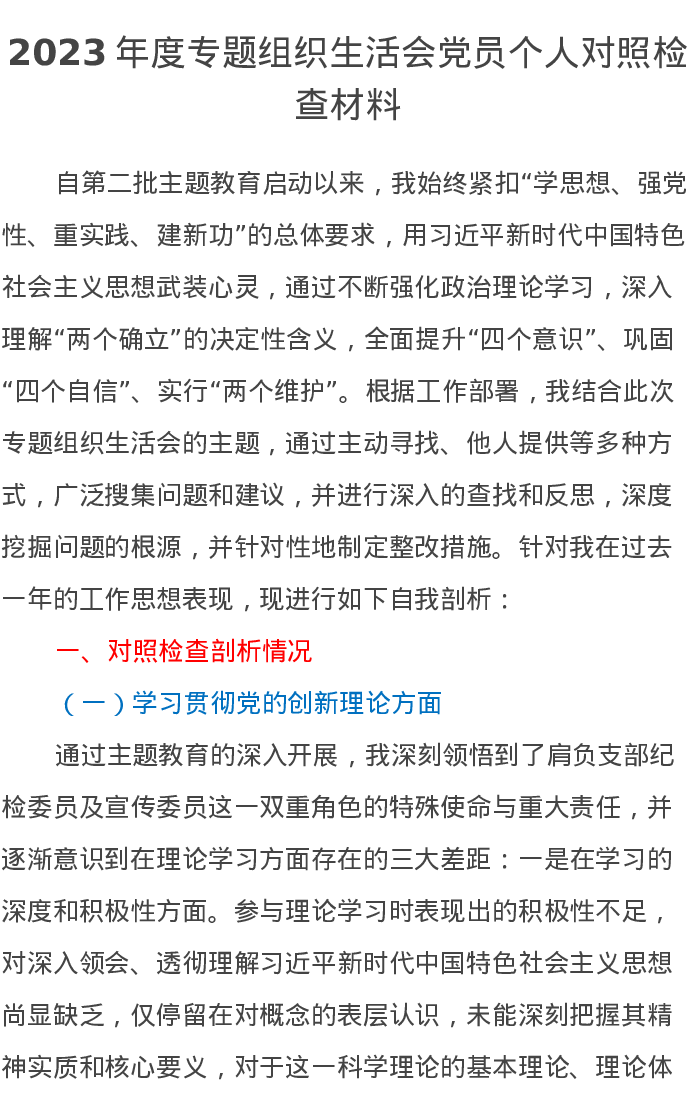 2023 年度专题组织生活会党员个人对照检查材料

自第二批主题教育启动以来，我始终紧扣“学思想、强党性、重实践、建新功”的总体要求，用习近平新时代中国特色社会主义思想武装心灵，通过不断强化政治理论学习，深入理解“两个确立”的决定性含义，全面提升“四个意识”、巩固“四个自信”、实行“两个维护”。根据工作部署，我结合此次专题组织生活会的主题，通过主动寻找、他人提供等多种方式，广泛搜集问题和建议，并进行深入的查找和反思，深度挖掘问题的根源，并针对性地制定整改措施。针对我在过去一年的工作思想表现，现进行如下自我剖析：

一、对照检查剖析情况

（一）学习贯彻党的创新理论方面

通过主题教育的深入开展，我深刻领悟到了肩负支部纪检委员及宣传委员这一双重角色的特殊使命与重大责任，并逐渐意识到在理论学习方面存在的三大差距：一是在学习的深度和积极性方面。参与理论学习时表现出的积极性不足，对深入领会、透彻理解习近平新时代中国特色社会主义思想尚显缺乏，仅停留在对概念的表层认识，未能深刻把握其精神实质和核心要义，对于这一科学理论的基本理论、理论体